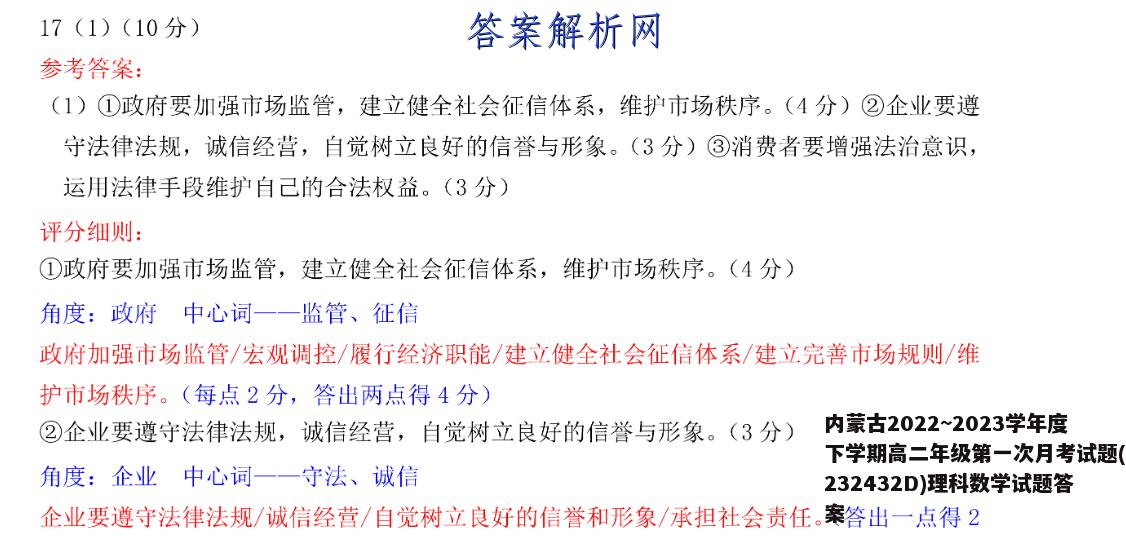 17（1）（10 分）

答案解析网

参考答案：

（1）①政府要加强市场监管，建立健全社会征信体系，维护市场秩序。（4 分）②企业要遵守法律法规，诚信经营，自觉树立良好的信誉与形象。（3 分）③消费者要增强法治意识，运用法律手段维护自己的合法权益。（3 分）

评分细则：

①政府要加强市场监管，建立健全社会征信体系，维护市场秩序。（4 分）

角度：政府　中心词——监管、征信

政府加强市场监管/宏观调控/履行经济职能/建立健全社会征信体系/建立完善市场规则/维护市场秩序。（每点 2 分，答出两点得 4 分）

②企业要遵守法律法规，诚信经营，自觉树立良好的信誉与形象。（3 分）

角度：企业　中心词——守法、诚信

企业要遵守法律法规/诚信经营/自觉树立良好的信誉和形象/承担社会责任。答出一点得 2

内蒙古2022~2023学年度下学期高二年级第一次月考试题(232432D)理科数学试题答案